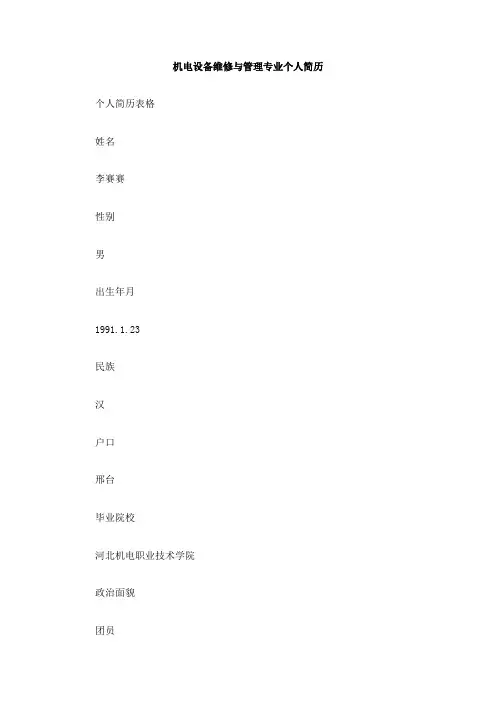 机电设备维修与管理专业个人简历

个人简历表格

姓名

李赛赛

性别

男

出生年月

1991.1.23

民族

汉

户口

邢台

毕业院校

河北机电职业技术学院

政治面貌

团员